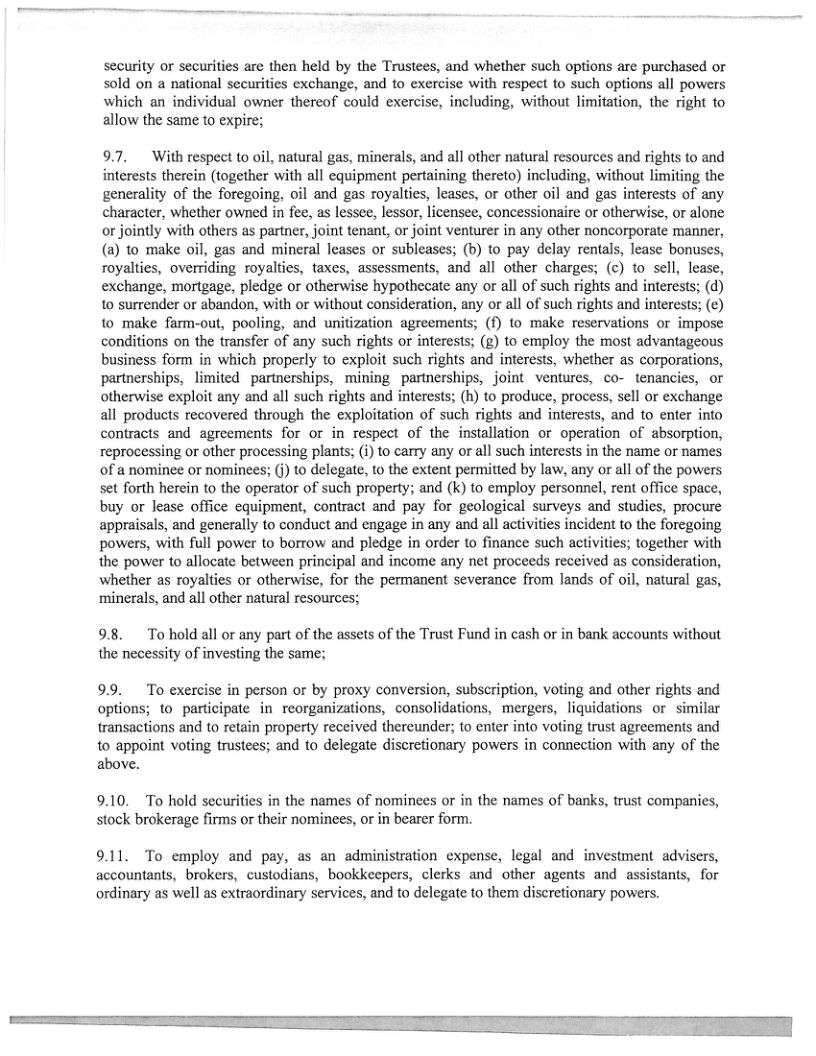 security or securities are then held by the Trustees, and whether such options are purchased or sold on a national securities exchange, and to exercise with respect to such options all powers which an individual owner thereof could exercise, including, without limitation, the right to allow the same to expire;

9.7. With respect to oil, natural gas, minerals, and all other natural resources and rights to and interests therein (together with all equipment pertaining thereto) including, without limiting the generality of the foregoing, oil and gas royalties, leases, or other oil and gas interests of any character, whether owned in fee, as lessee, lessor, licensee, concessionaire or otherwise, or alone or jointly with others as partner, joint tenant, or joint venturer in any other noncorporate manner, (a) to make oil, gas and mineral leases or subleases; (b) to pay delay rentals, lease bonuses, royalties, overriding royalties, taxes, assessments, and all other charges; (c) to sell, lease, exchange, mortgage, pledge or otherwise hypothecate any or all of such rights and interests; (d) to surrender or abandon, with or without consideration, any or all of such rights and interests; (e) to make farm-out, pooling, and unitization agreements; (f) to make reservations or impose conditions on the transfer of any such rights or interests; (g) to employ the most advantageous business form in which properly to exploit such rights and interests, whether as corporations, partnerships, limited partnerships, mining partnerships, joint ventures, co- tenancies, or otherwise exploit any and all such rights and interests; (h) to produce, process, sell or exchange all products recovered through the exploitation of such rights and interests, and to enter into contracts and agreements for or in respect of the installation or operation of absorption, reprocessing or other processing plants; (i) to carry any or all such interests in the name or names of a nominee or nominees; (j) to delegate, to the extent permitted by law, any or all of the powers set forth herein to the operator of such property; and (k) to employ personnel, rent office space, buy or lease office equipment, contract and pay for geological surveys and studies, procure appraisals, and generally to conduct and engage in any and all activities incident to the foregoing powers, with full power to borrow and pledge in order to finance such activities; together with the power to allocate between principal and income any net proceeds received as consideration, whether as royalties or otherwise, for the permanent severance from lands of oil, natural gas, minerals, and all other natural resources;

9.8. To hold all or any part of the assets of the Trust Fund in cash or in bank accounts without the necessity of investing the same;

9.9. To exercise in person or by proxy conversion, subscription, voting and other rights and options; to participate in reorganizations, consolidations, mergers, liquidations or similar transactions and to retain property received thereunder; to enter into voting trust agreements and to appoint voting trustees; and to delegate discretionary powers in connection with any of the above.

9.10. To hold securities in the names of nominees or in the names of banks, trust companies, stock brokerage firms or their nominees, or in bearer form.

9.11. To employ and pay, as an administration expense, legal and investment advisers, accountants, brokers, custodians, bookkeepers, clerks and other agents and assistants, for ordinary as well as extraordinary services, and to delegate to them discretionary powers.